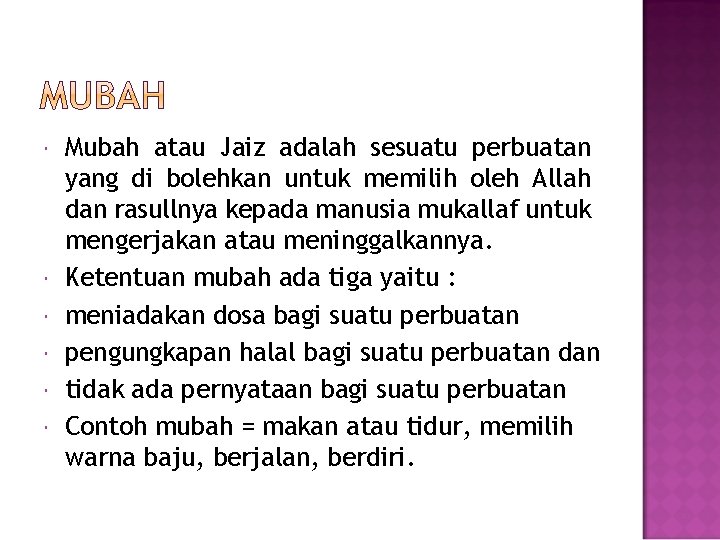 MUBAH

• Mubah atau Jaiz adalah sesuatu perbuatan yang di bolehkan untuk memilih oleh Allah dan rasullnya kepada manusia mukallaf untuk mengerjakan atau meninggalkannya.
• Ketentuan mubah ada tiga yaitu :
• meniadakan dosa bagi suatu perbuatan
• pengungkapan halal bagi suatu perbuatan dan
• tidak ada pernyataan bagi suatu perbuatan
• Contoh mubah = makan atau tidur, memilih warna baju, berjalan, berdiri.